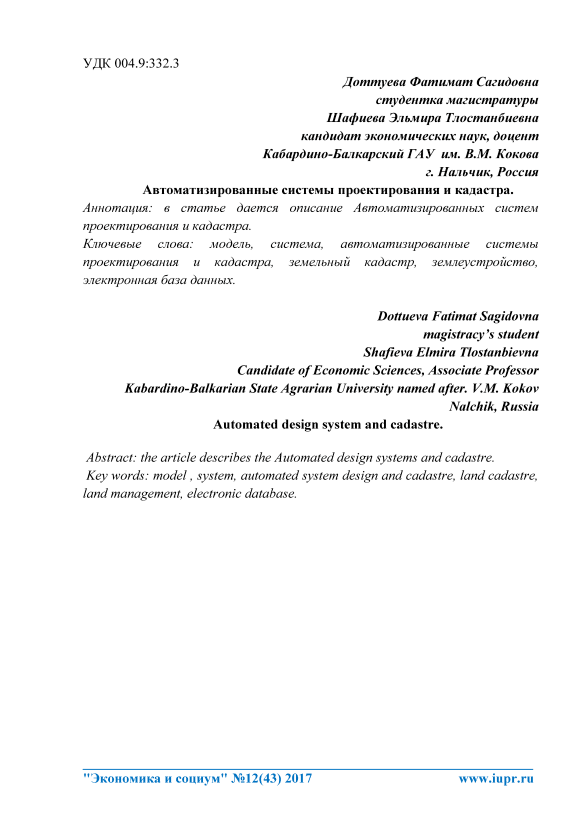 УДК 004.9:332.3

Доттуева Фатимат Сагидовна
студентка магистратуры
Шафиева Эльмира Тлостанбиевна
кандидат экономических наук, доцент
Кабардино-Балкарский ГАУ им. В.М. Кокова
г. Нальчик, Россия

Автоматизированные системы проектирования и кадастра.

Аннотация: в статье дается описание Автоматизированных систем проектирования и кадастра.

Ключевые слова: модель, система, автоматизированные системы проектирования и кадастра, земельный кадастр, землеустройство, электронная база данных.

Dottueva Fatimat Sagidovna
magistracy's student
Shafieva Elmira Tlostanbievna
Candidate of Economic Sciences, Associate Professor
Kabardino-Balkarian State Agrarian University named after. V.M. Kokov
Nalchik, Russia

Automated design system and cadastre.

Abstract: the article describes the Automated design systems and cadastre.

Key words: model , system, automated system design and cadastre, land cadastre, land management, electronic database.

"Экономика и социум" №12(43) 2017 www.iupr.ru